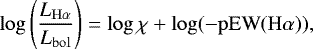 $\log\left(\frac{L_{\mathrm{H}\alpha}}{L_{\mathrm{bol}}}\right) = \log\chi + \log(-\mathrm{pEW}(\mathrm{H}\alpha)),$